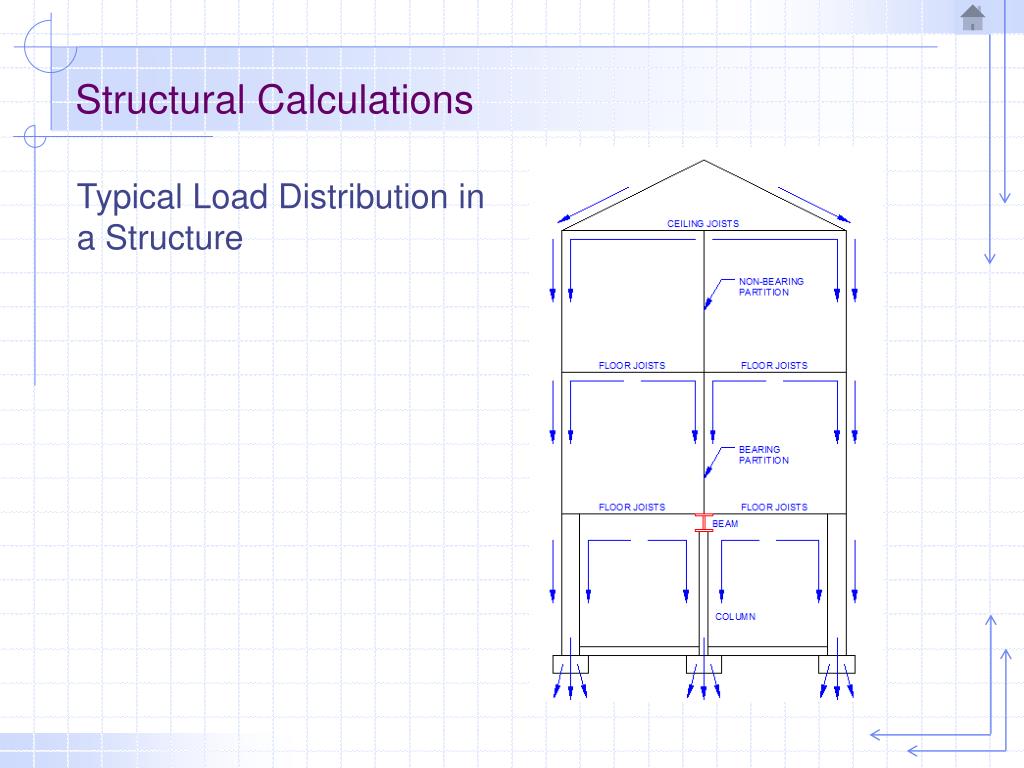 Structural Calculations

Typical Load Distribution in a Structure

CEILING JOISTS

NON-BEARING PARTITION

FLOOR JOISTS

FLOOR JOISTS

BEARING PARTITION

FLOOR JOISTS

FLOOR JOISTS

BEAM

COLUMN